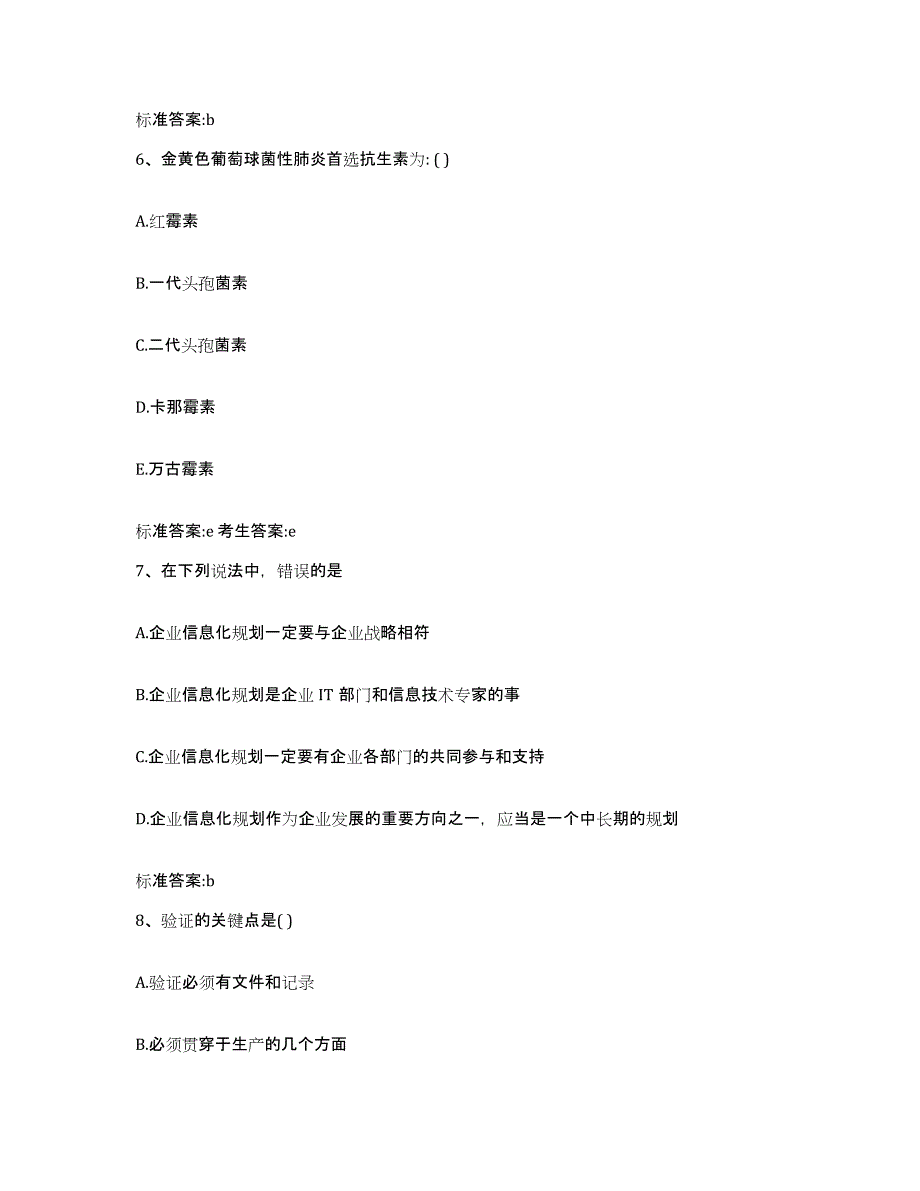 标准答案:b

6、金黄色葡萄球菌性肺炎首选抗生素为: ( )

A.红霉素

B.一代头孢菌素

C.二代头孢菌素

D.卡那霉素

E.万古霉素

标准答案:e 考生答案:e

7、在下列说法中，错误的是

A.企业信息化规划一定要与企业战略相符

B.企业信息化规划是企业 IT 部门和信息技术专家的事

C.企业信息化规划一定要有企业各部门的共同参与和支持

D.企业信息化规划作为企业发展的重要方向之一，应当是一个中长期的规划

标准答案:b

8、验证的关键点是( )

A.验证必须有文件和记录

B.必须贯穿于生产的几个方面